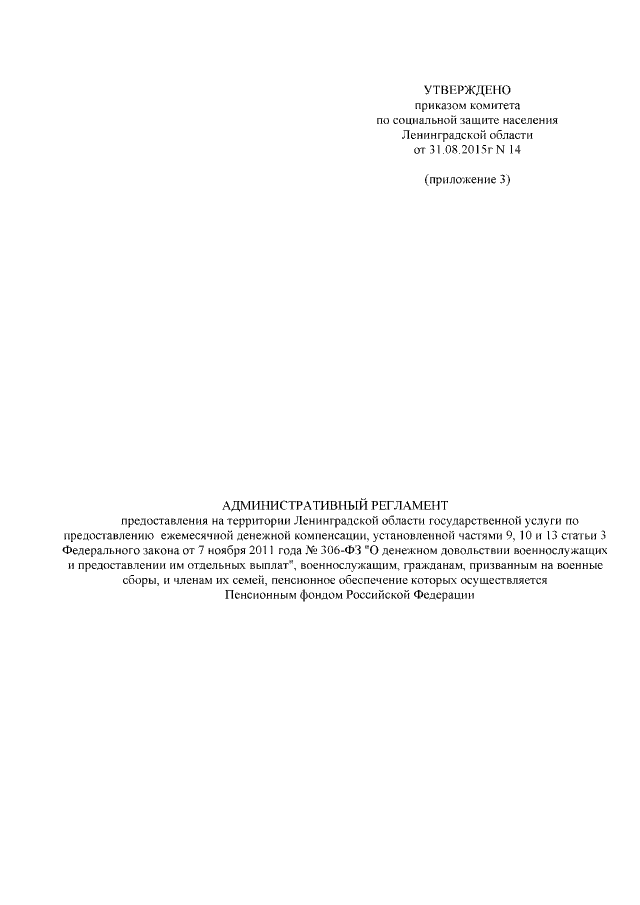 УТВЕРЖДЕНО
приказом комитета
по социальной защите населения
Ленинградской области
от 31.08.2015г N 14

(приложение 3)

АДМИНИСТРАТИВНЫЙ РЕГЛАМЕНТ
предоставления на территории Ленинградской области государственной услуги по предоставлению ежемесячной денежной компенсации, установленной частями 9, 10 и 13 статьи 3 Федерального закона от 7 ноября 2011 года № 306-ФЗ "О денежном довольствии военнослужащих и предоставлении им отдельных выплат", военнослужащим, гражданам, призванным на военные сборы, и членам их семей, пенсионное обеспечение которых осуществляется Пенсионным фондом Российской Федерации